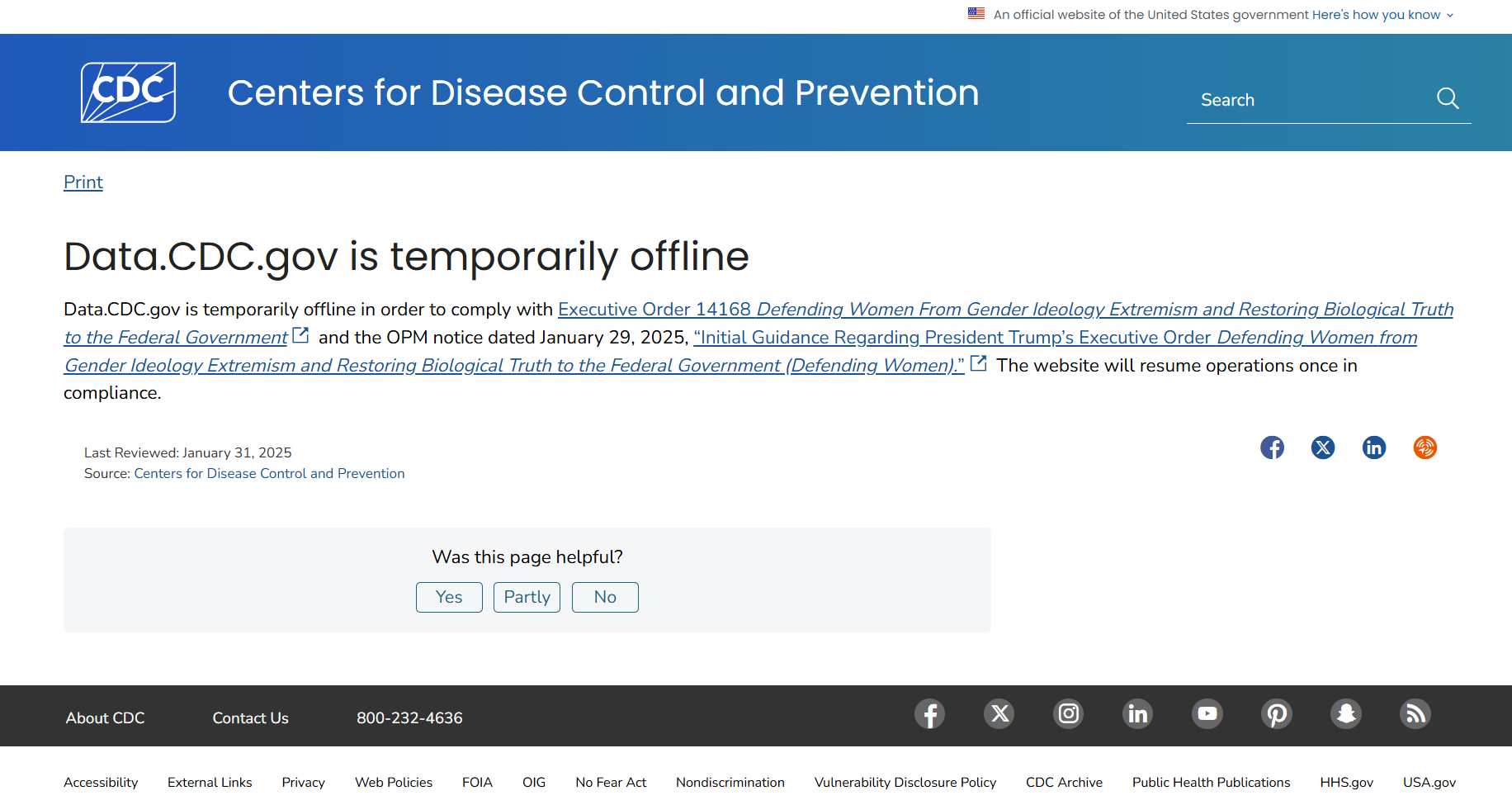 An official website of the United States government Here's how you know

CDC

Centers for Disease Control and Prevention

Search

Print

Data.CDC.gov is temporarily offline

Data.CDC.gov is temporarily offline in order to comply with Executive Order 14168 Defending Women From Gender Ideology Extremism and Restoring Biological Truth to the Federal Government and the OPM notice dated January 29, 2025, "Initial Guidance Regarding President Trump's Executive Order Defending Women from Gender Ideology Extremism and Restoring Biological Truth to the Federal Government (Defending Women)." The website will resume operations once in compliance.

Last Reviewed: January 31, 2025
Source: Centers for Disease Control and Prevention

Was this page helpful?

Yes Partly No

About CDC Contact Us 800-232-4636

Accessibility External Links Privacy Web Policies FOIA OIG No Fear Act Nondiscrimination Vulnerability Disclosure Policy CDC Archive Public Health Publications HHS.gov USA.gov